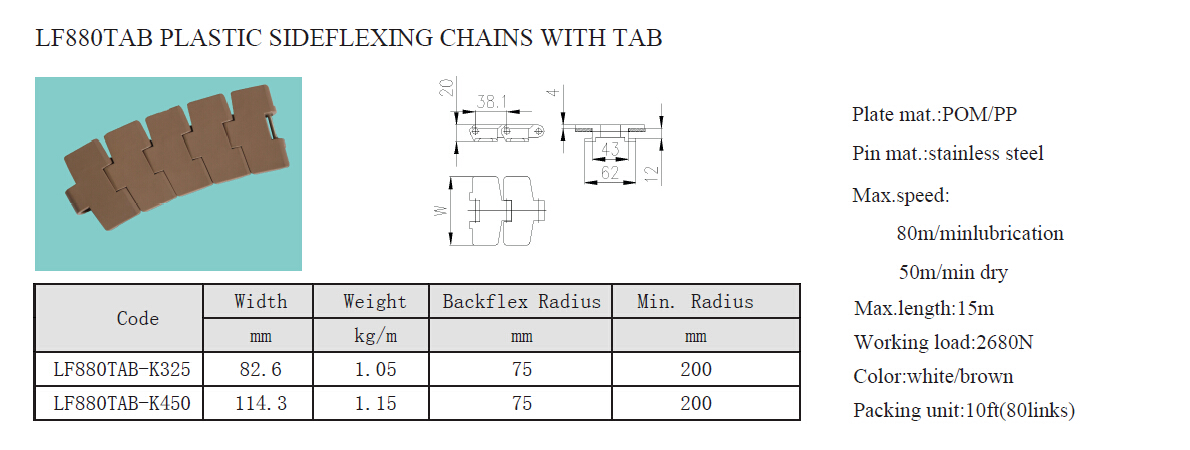 LF880TAB PLASTIC SIDEFLEXING CHAINS WITH TAB

20
38.1
4
43
62
12
W

| Code | Width | Weight | Backflex Radius | Min. Radius |
|---|---|---|---|---|
| | mm | kg/m | mm | mm |
| LF880TAB-K325 | 82.6 | 1.05 | 75 | 200 |
| LF880TAB-K450 | 114.3 | 1.15 | 75 | 200 |

Plate mat.:POM/PP

Pin mat.:stainless steel

Max.speed:

80m/minlubrication

50m/min dry

Max.length:15m

Working load:2680N

Color:white/brown

Packing unit:10ft(80links)